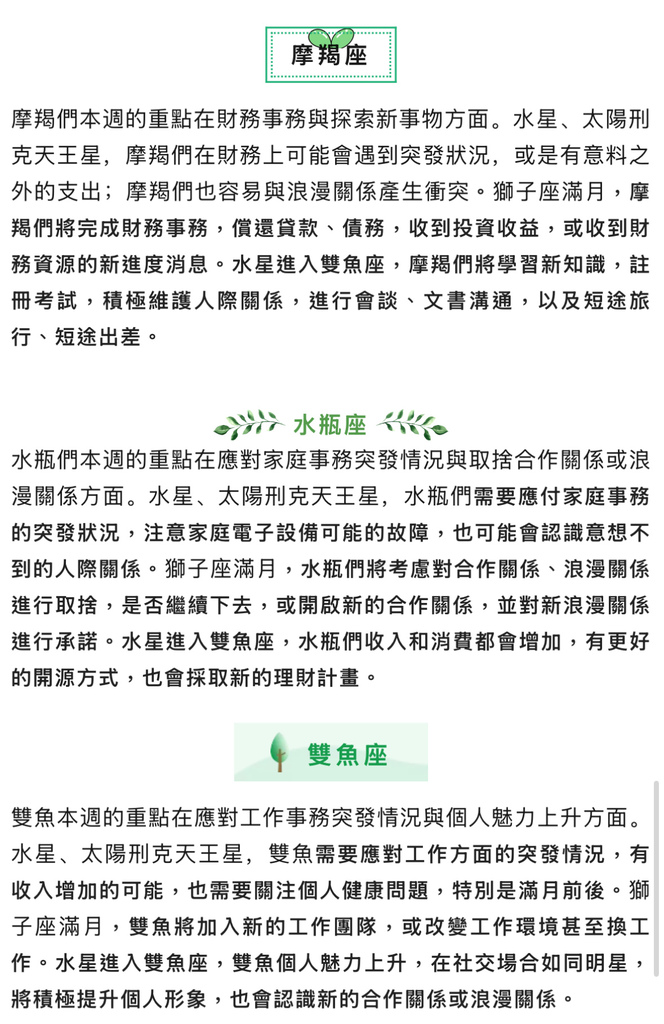 摩羯座

摩羯們本週的重點在財務事務與探索新事物方面。水星、太陽刑克天王星，摩羯們在財務上可能會遇到突發狀況，或是有意料之外的支出；摩羯們也容易與浪漫關係產生衝突。獅子座滿月，摩羯們將完成財務事務，償還貸款、債務，收到投資收益，或收到財務資源的新進度消息。水星進入雙魚座，摩羯們將學習新知識，註冊考試，積極維護人際關係，進行會談、文書溝通，以及短途旅行、短途出差。

水瓶座

水瓶們本週的重點在應對家庭事務突發情況與取捨合作關係或浪漫關係方面。水星、太陽刑克天王星，水瓶們需要應付家庭事務的突發狀況，注意家庭電子設備可能的故障，也可能會認識意想不到的人際關係。獅子座滿月，水瓶們將考慮對合作關係、浪漫關係進行取捨，是否繼續下去，或開啟新的合作關係，並對新浪漫關係進行承諾。水星進入雙魚座，水瓶們收入和消費都會增加，有更好的開源方式，也會採取新的理財計畫。

雙魚座

雙魚本週的重點在應對工作事務突發情況與個人魅力上升方面。水星、太陽刑克天王星，雙魚需要應對工作方面的突發情況，有收入增加的可能，也需要關注個人健康問題，特別是滿月前後。獅子座滿月，雙魚將加入新的工作團隊，或改變工作環境甚至換工作。水星進入雙魚座，雙魚個人魅力上升，在社交場合如同明星，將積極提升個人形象，也會認識新的合作關係或浪漫關係。